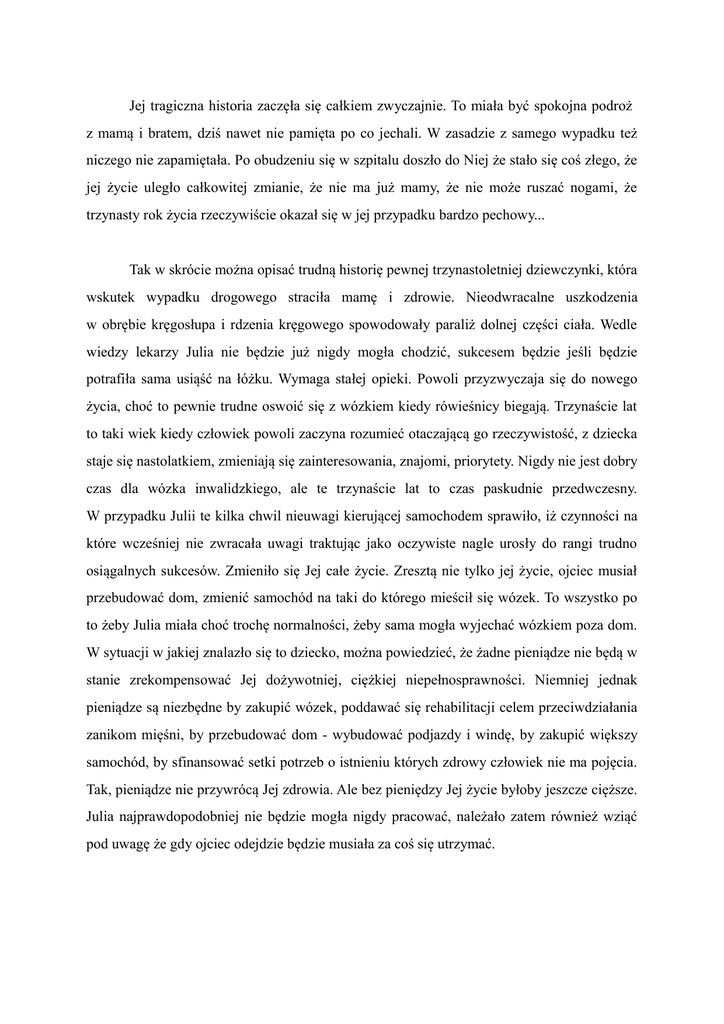 Jej tragiczna historia zaczęła się całkiem zwyczajnie. To miała być spokojna podroż z mamą i bratem, dziś nawet nie pamięta po co jechali. W zasadzie z samego wypadku też niczego nie zapamiętała. Po obudzeniu się w szpitalu doszło do Niej że stało się coś złego, że jej życie uległo całkowitej zmianie, że nie ma już mamy, że nie może ruszać nogami, że trzynasty rok życia rzeczywiście okazał się w jej przypadku bardzo pechowy...

Tak w skrócie można opisać trudną historię pewnej trzynastoletniej dziewczynki, która wskutek wypadku drogowego straciła mamę i zdrowie. Nieodwracalne uszkodzenia w obrębie kręgosłupa i rdzenia kręgowego spowodowały paraliż dolnej części ciała. Wedle wiedzy lekarzy Julia nie będzie już nigdy mogła chodzić, sukcesem będzie jeśli będzie potrafiła sama usiąść na łóżku. Wymaga stałej opieki. Powoli przyzwyczaja się do nowego życia, choć to pewnie trudne oswoić się z wózkiem kiedy rówieśnicy biegają. Trzynaście lat to taki wiek kiedy człowiek powoli zaczyna rozumieć otaczającą go rzeczywistość, z dziecka staje się nastolatkiem, zmieniają się zainteresowania, znajomi, priorytety. Nigdy nie jest dobry czas dla wózka inwalidzkiego, ale te trzynaście lat to czas paskudnie przedwczesny. W przypadku Julii te kilka chwil nieuwagi kierującej samochodem sprawiło, iż czynności na które wcześniej nie zwracała uwagi traktując jako oczywiste nagle urosły do rangi trudno osiągalnych sukcesów. Zmieniło się Jej całe życie. Zresztą nie tylko jej życie, ojciec musiał przebudować dom, zmienić samochód na taki do którego mieścił się wózek. To wszystko po to żeby Julia miała choć trochę normalności, żeby sama mogła wyjechać wózkiem poza dom. W sytuacji w jakiej znalazło się to dziecko, można powiedzieć, że żadne pieniądze nie będą w stanie zrekompensować Jej dożywotniej, ciężkiej niepełnosprawności. Niemniej jednak pieniądze są niezbędne by zakupić wózek, poddawać się rehabilitacji celem przeciwdziałania zanikom mięśni, by przebudować dom - wybudować podjazdy i windę, by zakupić większy samochód, by sfinansować setki potrzeb o istnieniu których zdrowy człowiek nie ma pojęcia. Tak, pieniądze nie przywrócą Jej zdrowia. Ale bez pieniędzy Jej życie byłoby jeszcze cięższe. Julia najprawdopodobniej nie będzie mogła nigdy pracować, należało zatem również wziąć pod uwagę że gdy ojciec odejdzie będzie musiała za coś się utrzymać.